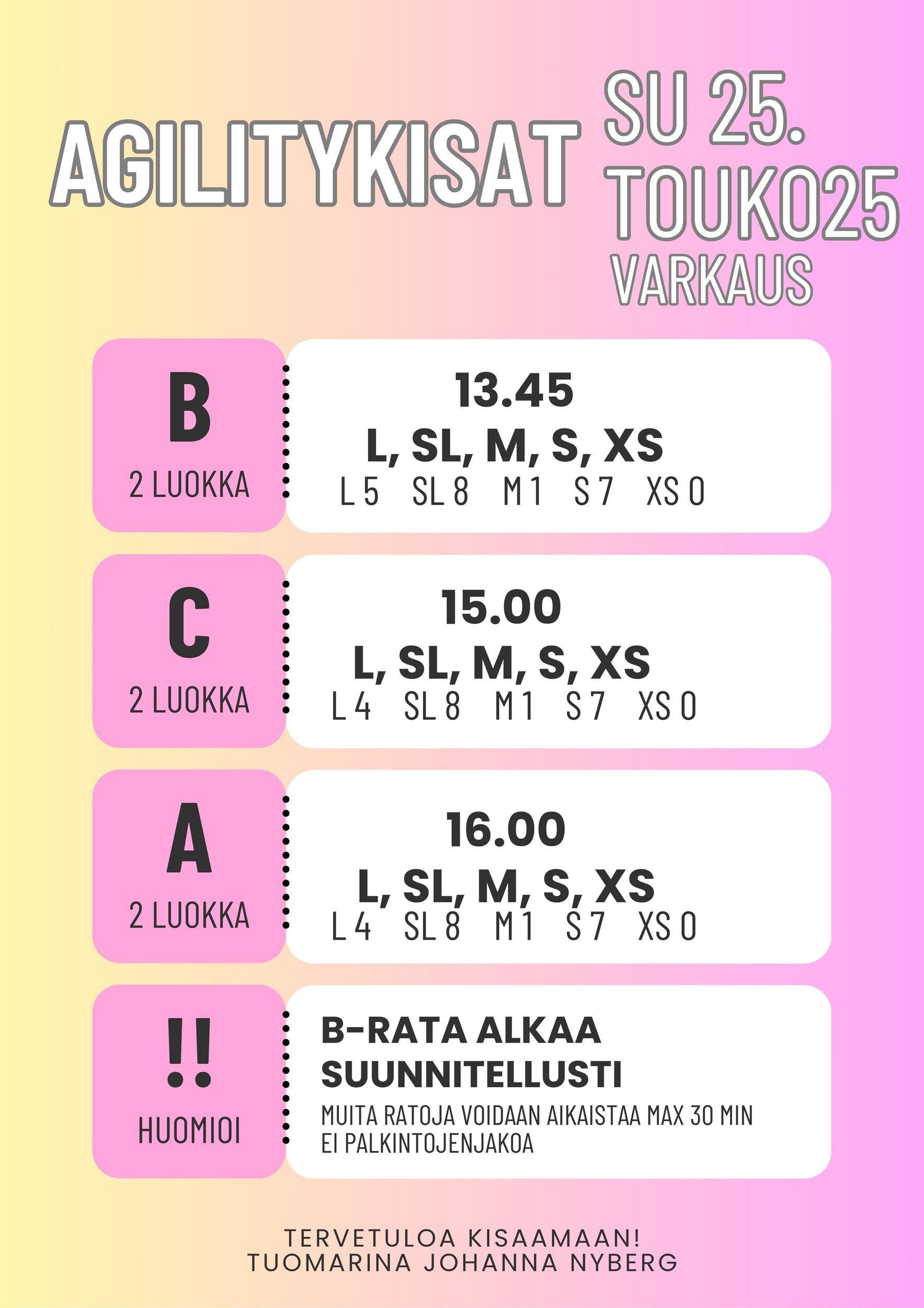 AGILITYKISAT

SU 25. TOUKO25
VARKAUS

B
2 LUOKKA

13.45
L, SL, M, S, XS
L 5 SL 8 M 1 S 7 XS 0

C
2 LUOKKA

15.00
L, SL, M, S, XS
L 4 SL 8 M 1 S 7 XS 0

A
2 LUOKKA

16.00
L, SL, M, S, XS
L 4 SL 8 M 1 S 7 XS 0

!!
HUOMIOI

B-RATA ALKAA SUUNNITELLUSTI
MUITA RATOJA VOIDAAN AIKAISTAA MAX 30 MIN
EI PALKINTOJENJAKOA

TERVETULOA KISAAMAAN!
TUOMARINA JOHANNA NYBERG